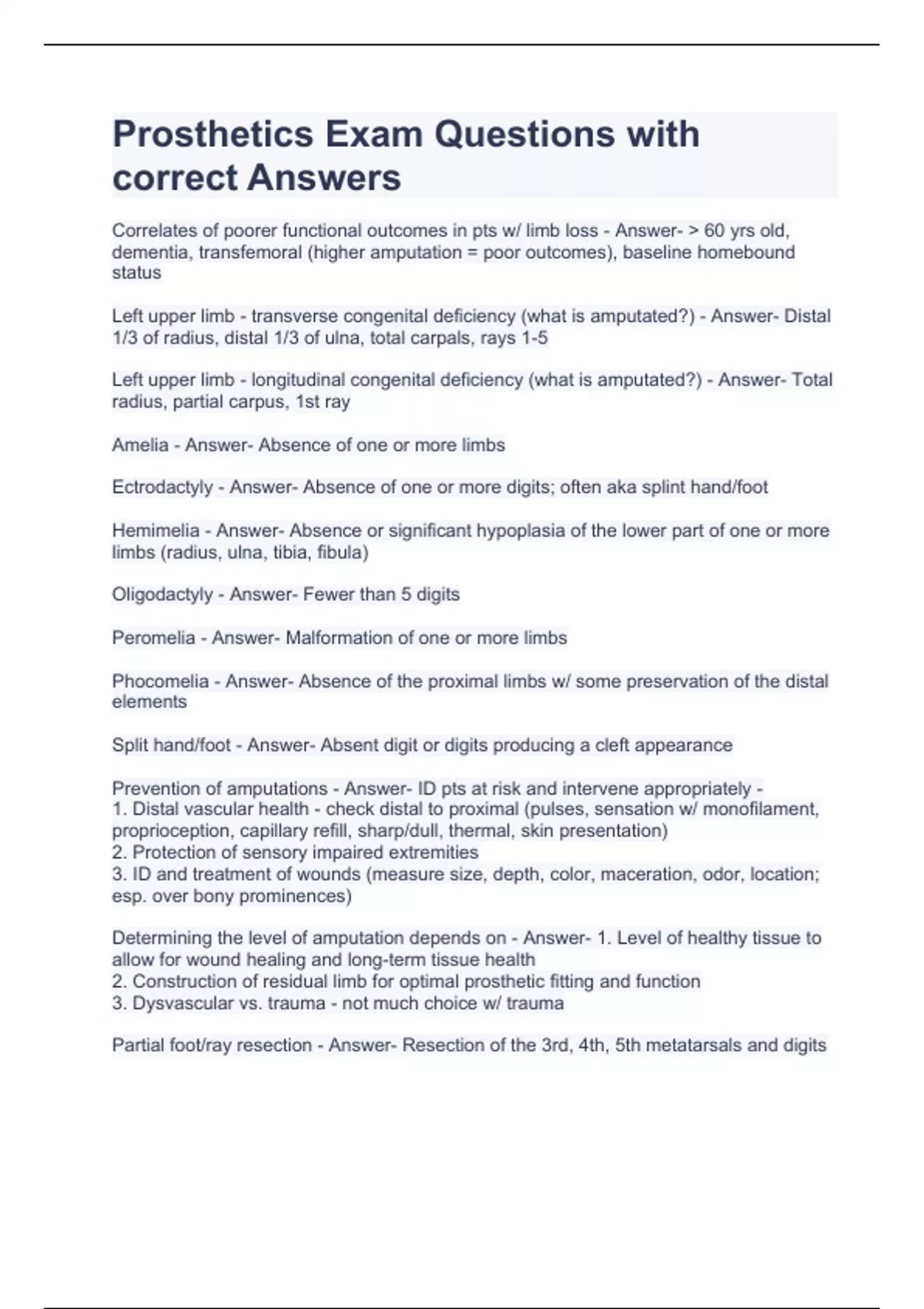 Prosthetics Exam Questions with correct Answers

Correlates of poorer functional outcomes in pts w/ limb loss - Answer- > 60 yrs old, dementia, transfemoral (higher amputation = poor outcomes), baseline homebound status

Left upper limb - transverse congenital deficiency (what is amputated?) - Answer- Distal 1/3 of radius, distal 1/3 of ulna, total carpals, rays 1-5

Left upper limb - longitudinal congenital deficiency (what is amputated?) - Answer- Total radius, partial carpus, 1st ray

Amelia - Answer- Absence of one or more limbs

Ectrodactyly - Answer- Absence of one or more digits; often aka splint hand/foot

Hemimelia - Answer- Absence or significant hypoplasia of the lower part of one or more limbs (radius, ulna, tibia, fibula)

Oligodactyly - Answer- Fewer than 5 digits

Peromelia - Answer- Malformation of one or more limbs

Phocomelia - Answer- Absence of the proximal limbs w/ some preservation of the distal elements

Split hand/foot - Answer- Absent digit or digits producing a cleft appearance

Prevention of amputations - Answer- ID pts at risk and intervene appropriately -
1. Distal vascular health - check distal to proximal (pulses, sensation w/ monofilament, proprioception, capillary refill, sharp/dull, thermal, skin presentation)
2. Protection of sensory impaired extremities
3. ID and treatment of wounds (measure size, depth, color, maceration, odor, location; esp. over bony prominences)

Determining the level of amputation depends on - Answer- 1. Level of healthy tissue to allow for wound healing and long-term tissue health
2. Construction of residual limb for optimal prosthetic fitting and function
3. Dysvascular vs. trauma - not much choice w/ trauma

Partial foot/ray resection - Answer- Resection of the 3rd, 4th, 5th metatarsals and digits